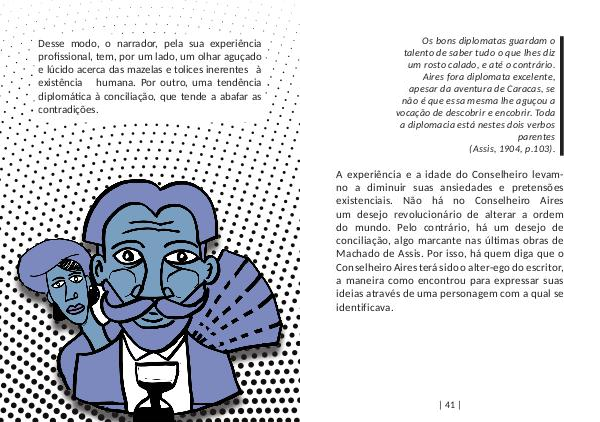 Desse modo, o narrador, pela sua experiência profissional, tem, por um lado, um olhar aguçado e lúcido acerca das mazelas e tolices inerentes à existência humana. Por outro, uma tendência diplomática à conciliação, que tende a abafar as contradições.

Os bons diplomatas guardam o talento de saber tudo o que lhes diz um rosto calado, e até o contrário. Aires fora diplomata excelente, apesar da aventura de Caracas, se não é que essa mesma lhe aguçou a vocação de descobrir e encobrir. Toda a diplomacia está nestes dois verbos parentes (Assis, 1904, p.103).

A experiência e a idade do Conselheiro levam-no a diminuir suas ansiedades e pretensões existenciais. Não há no Conselheiro Aires um desejo revolucionário de alterar a ordem do mundo. Pelo contrário, há um desejo de conciliação, algo marcante nas últimas obras de Machado de Assis. Por isso, há quem diga que o Conselheiro Aires terá sido o alter-ego do escritor, a maneira como encontrou para expressar suas ideias através de uma personagem com a qual se identificava.

| 41 |